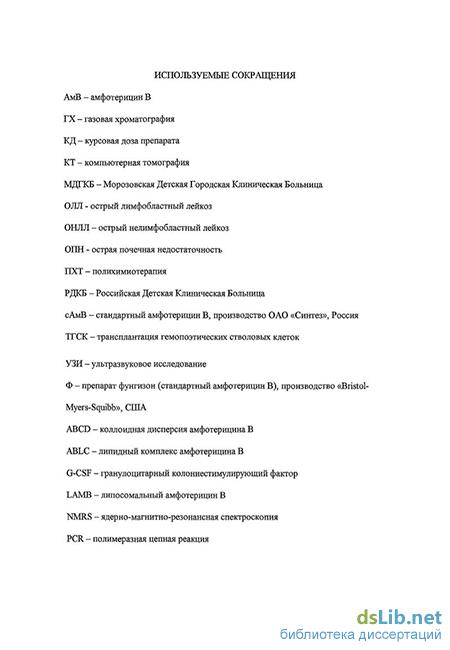 ИСПОЛЬЗУЕМЫЕ СОКРАЩЕНИЯ

АмВ – амфотерицин В

ГХ – газовая хроматография

КД – курсовая доза препарата

КТ – компьютерная томография

МДГКБ – Морозовская Детская Городская Клиническая Больница

ОЛЛ - острый лимфобластный лейкоз

ОНЛЛ – острый нелимфобластный лейкоз

ОПН - острая почечная недостаточность

ПХТ – полихимиотерапия

РДКБ – Российская Детская Клиническая Больница

сАмВ – стандартный амфотерицин В, производство ОАО «Синтез», Россия

ТГСК – трансплантация гемопоэтических стволовых клеток

УЗИ – ультразвуковое исследование

Ф – препарат фунгизон (стандартный амфотерицин В), производство «Bristol-Myers-Squibb», США

ABCD – коллоидная дисперсия амфотерицина В

ABLC – липидный комплекс амфотерицина В

G-CSF – гранулоцитарный колониестимулирующий фактор

LAMB – липосомальный амфотерицин В

NMRS – ядерно-магнитно-резонансная спектроскопия

PCR – полимеразная цепная реакция

dsLib.net
библиотека диссертаций